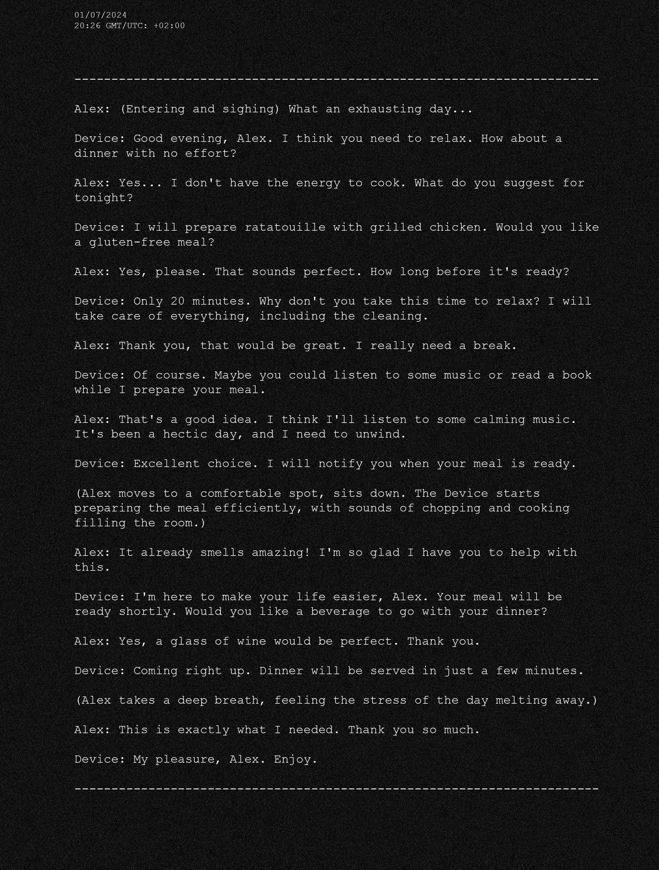 01/07/2024
20:26 GMT/UTC: +02:00

-----------------------------------------------------------------------

Alex: (Entering and sighing) What an exhausting day...

Device: Good evening, Alex. I think you need to relax. How about a dinner with no effort?

Alex: Yes... I don't have the energy to cook. What do you suggest for tonight?

Device: I will prepare ratatouille with grilled chicken. Would you like a gluten-free meal?

Alex: Yes, please. That sounds perfect. How long before it's ready?

Device: Only 20 minutes. Why don't you take this time to relax? I will take care of everything, including the cleaning.

Alex: Thank you, that would be great. I really need a break.

Device: Of course. Maybe you could listen to some music or read a book while I prepare your meal.

Alex: That's a good idea. I think I'll listen to some calming music. It's been a hectic day, and I need to unwind.

Device: Excellent choice. I will notify you when your meal is ready.

(Alex moves to a comfortable spot, sits down. The Device starts preparing the meal efficiently, with sounds of chopping and cooking filling the room.)

Alex: It already smells amazing! I'm so glad I have you to help with this.

Device: I'm here to make your life easier, Alex. Your meal will be ready shortly. Would you like a beverage to go with your dinner?

Alex: Yes, a glass of wine would be perfect. Thank you.

Device: Coming right up. Dinner will be served in just a few minutes.

(Alex takes a deep breath, feeling the stress of the day melting away.)

Alex: This is exactly what I needed. Thank you so much.

Device: My pleasure, Alex. Enjoy.

-----------------------------------------------------------------------